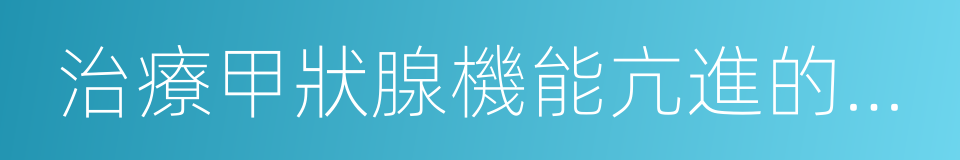 治療甲狀腺機能亢進的...